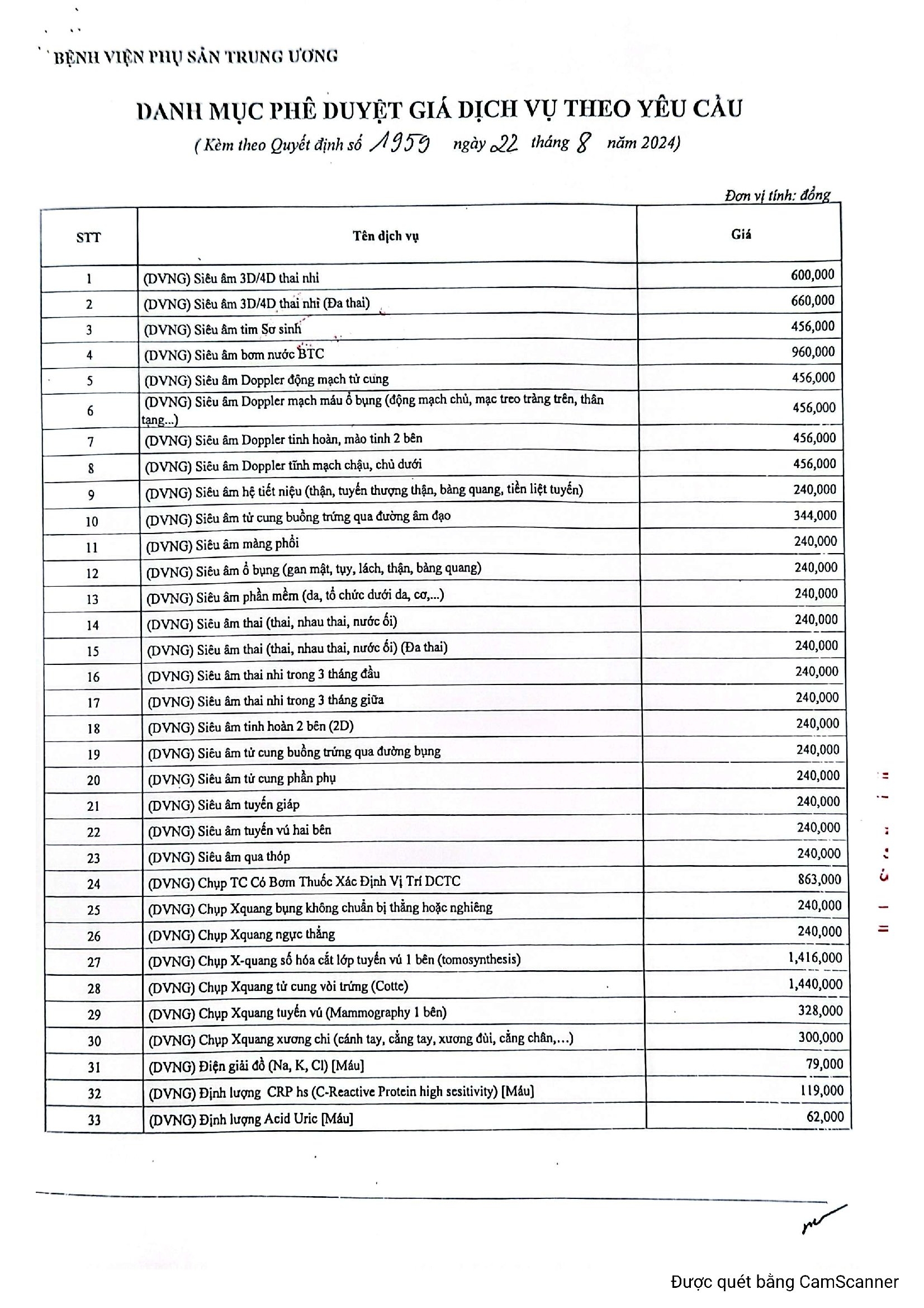 BỆNH VIỆN PHỤ SẢN TRUNG ƯƠNG

DANH MỤC PHÊ DUYỆT GIÁ DỊCH VỤ THEO YÊU CẦU
( Kèm theo Quyết định số 1959 ngày 22 tháng 8 năm 2024)

Đơn vị tính: đồng

| STT | Tên dịch vụ | Giá |
|---|---|---|
| 1 | (DVNG) Siêu âm 3D/4D thai nhi | 600,000 |
| 2 | (DVNG) Siêu âm 3D/4D thai nhi (Đa thai) | 660,000 |
| 3 | (DVNG) Siêu âm tim Sơ sinh | 456,000 |
| 4 | (DVNG) Siêu âm bơm nước BTC | 960,000 |
| 5 | (DVNG) Siêu âm Doppler động mạch tử cung | 456,000 |
| 6 | (DVNG) Siêu âm Doppler mạch máu ổ bụng (động mạch chủ, mạc treo tràng trên, thân tạng...) | 456,000 |
| 7 | (DVNG) Siêu âm Doppler tinh hoàn, mào tinh 2 bên | 456,000 |
| 8 | (DVNG) Siêu âm Doppler tĩnh mạch chậu, chủ dưới | 456,000 |
| 9 | (DVNG) Siêu âm hệ tiết niệu (thận, tuyến thượng thận, bàng quang, tiền liệt tuyến) | 240,000 |
| 10 | (DVNG) Siêu âm tử cung buồng trứng qua đường âm đạo | 344,000 |
| 11 | (DVNG) Siêu âm màng phổi | 240,000 |
| 12 | (DVNG) Siêu âm ổ bụng (gan mật, tụy, lách, thận, bàng quang) | 240,000 |
| 13 | (DVNG) Siêu âm phần mềm (da, tổ chức dưới da, cơ,...) | 240,000 |
| 14 | (DVNG) Siêu âm thai (thai, nhau thai, nước ối) | 240,000 |
| 15 | (DVNG) Siêu âm thai (thai, nhau thai, nước ối) (Đa thai) | 240,000 |
| 16 | (DVNG) Siêu âm thai nhi trong 3 tháng đầu | 240,000 |
| 17 | (DVNG) Siêu âm thai nhi trong 3 tháng giữa | 240,000 |
| 18 | (DVNG) Siêu âm tinh hoàn 2 bên (2D) | 240,000 |
| 19 | (DVNG) Siêu âm tử cung buồng trứng qua đường bụng | 240,000 |
| 20 | (DVNG) Siêu âm tử cung phần phụ | 240,000 |
| 21 | (DVNG) Siêu âm tuyến giáp | 240,000 |
| 22 | (DVNG) Siêu âm tuyến vú hai bên | 240,000 |
| 23 | (DVNG) Siêu âm qua thóp | 240,000 |
| 24 | (DVNG) Chụp TC Có Bơm Thuốc Xác Định Vị Trí DCTC | 863,000 |
| 25 | (DVNG) Chụp Xquang bụng không chuẩn bị thẳng hoặc nghiêng | 240,000 |
| 26 | (DVNG) Chụp Xquang ngực thẳng | 240,000 |
| 27 | (DVNG) Chụp X-quang số hóa cắt lớp tuyến vú 1 bên (tomosynthesis) | 1,416,000 |
| 28 | (DVNG) Chụp Xquang tử cung vòi trứng (Cotte) | 1,440,000 |
| 29 | (DVNG) Chụp Xquang tuyến vú (Mammography 1 bên) | 328,000 |
| 30 | (DVNG) Chụp Xquang xương chi (cánh tay, cẳng tay, xương đùi, cẳng chân,...) | 300,000 |
| 31 | (DVNG) Điện giải đồ (Na, K, Cl) [Máu] | 79,000 |
| 32 | (DVNG) Định lượng CRP hs (C-Reactive Protein high sesitivity) [Máu] | 119,000 |
| 33 | (DVNG) Định lượng Acid Uric [Máu] | 62,000 |

Được quét bằng CamScanner